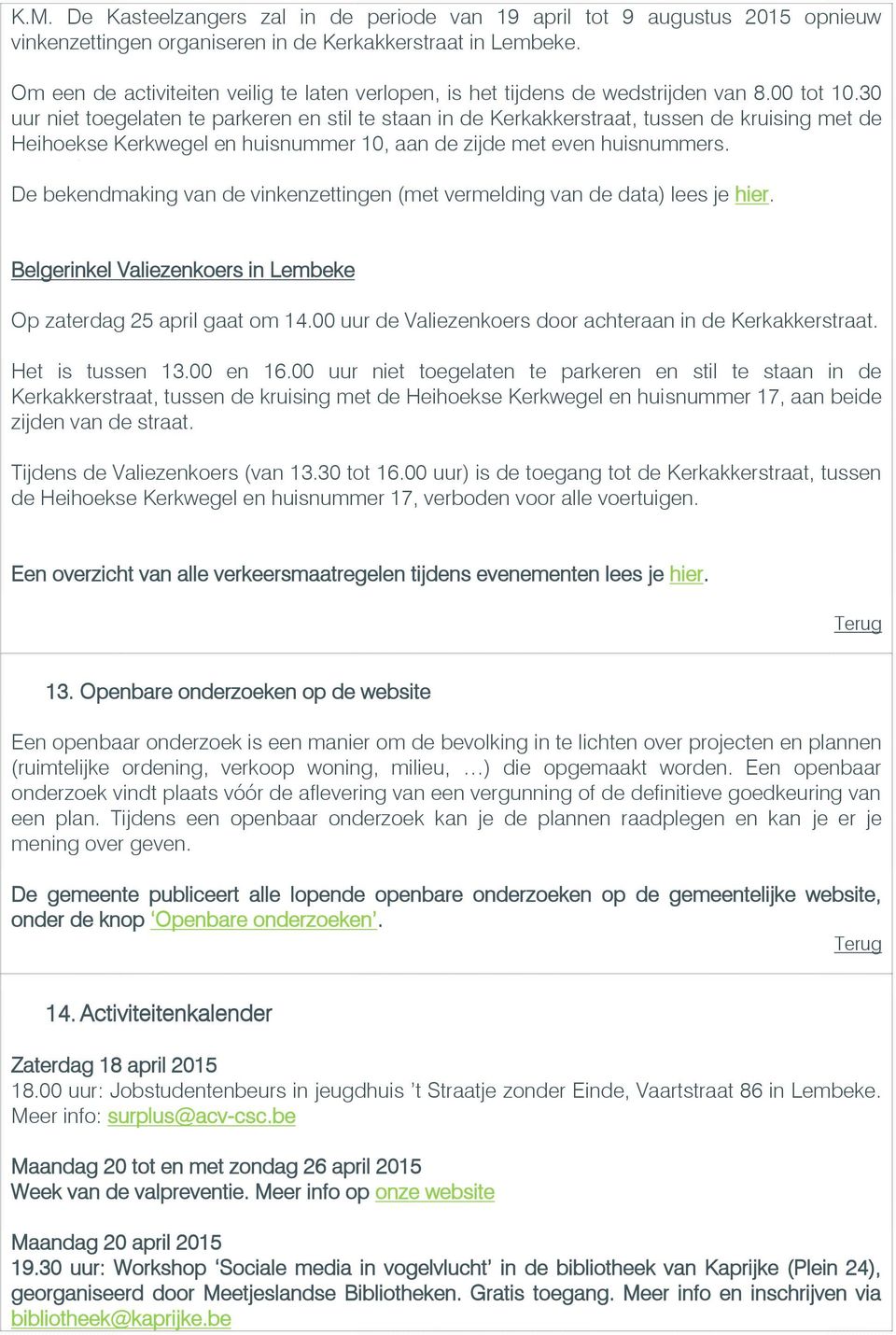 K.M. De Kasteelzangers zal in de periode van 19 april tot 9 augustus 2015 opnieuw vinkenzettingen organiseren in de Kerkakkerstraat in Lembeke.

Om een de activiteiten veilig te laten verlopen, is het tijdens de wedstrijden van 8.00 tot 10.30 uur niet toegelaten te parkeren en stil te staan in de Kerkakkerstraat, tussen de kruising met de Heihoekse Kerkwegel en huisnummer 10, aan de zijde met even huisnummers.

De bekendmaking van de vinkenzettingen (met vermelding van de data) lees je hier.

Belgerinkel Valiezenkoers in Lembeke

Op zaterdag 25 april gaat om 14.00 uur de Valiezenkoers door achteraan in de Kerkakkerstraat.

Het is tussen 13.00 en 16.00 uur niet toegelaten te parkeren en stil te staan in de Kerkakkerstraat, tussen de kruising met de Heihoekse Kerkwegel en huisnummer 17, aan beide zijden van de straat.

Tijdens de Valiezenkoers (van 13.30 tot 16.00 uur) is de toegang tot de Kerkakkerstraat, tussen de Heihoekse Kerkwegel en huisnummer 17, verboden voor alle voertuigen.

Een overzicht van alle verkeersmaatregelen tijdens evenementen lees je hier.

Terug

13. Openbare onderzoeken op de website

Een openbaar onderzoek is een manier om de bevolking in te lichten over projecten en plannen (ruimtelijke ordening, verkoop woning, milieu, …) die opgemaakt worden. Een openbaar onderzoek vindt plaats vóór de aflevering van een vergunning of de definitieve goedkeuring van een plan. Tijdens een openbaar onderzoek kan je de plannen raadplegen en kan je er je mening over geven.

De gemeente publiceert alle lopende openbare onderzoeken op de gemeentelijke website, onder de knop ‘Openbare onderzoeken’.

Terug

14. Activiteitenkalender

Zaterdag 18 april 2015
18.00 uur: Jobstudentenbeurs in jeugdhuis ’t Straatje zonder Einde, Vaartstraat 86 in Lembeke. Meer info: surplus@acv-csc.be

Maandag 20 tot en met zondag 26 april 2015
Week van de valpreventie. Meer info op onze website

Maandag 20 april 2015
19.30 uur: Workshop ‘Sociale media in vogelvlucht’ in de bibliotheek van Kaprijke (Plein 24), georganiseerd door Meetjeslandse Bibliotheken. Gratis toegang. Meer info en inschrijven via bibliotheek@kaprijke.be